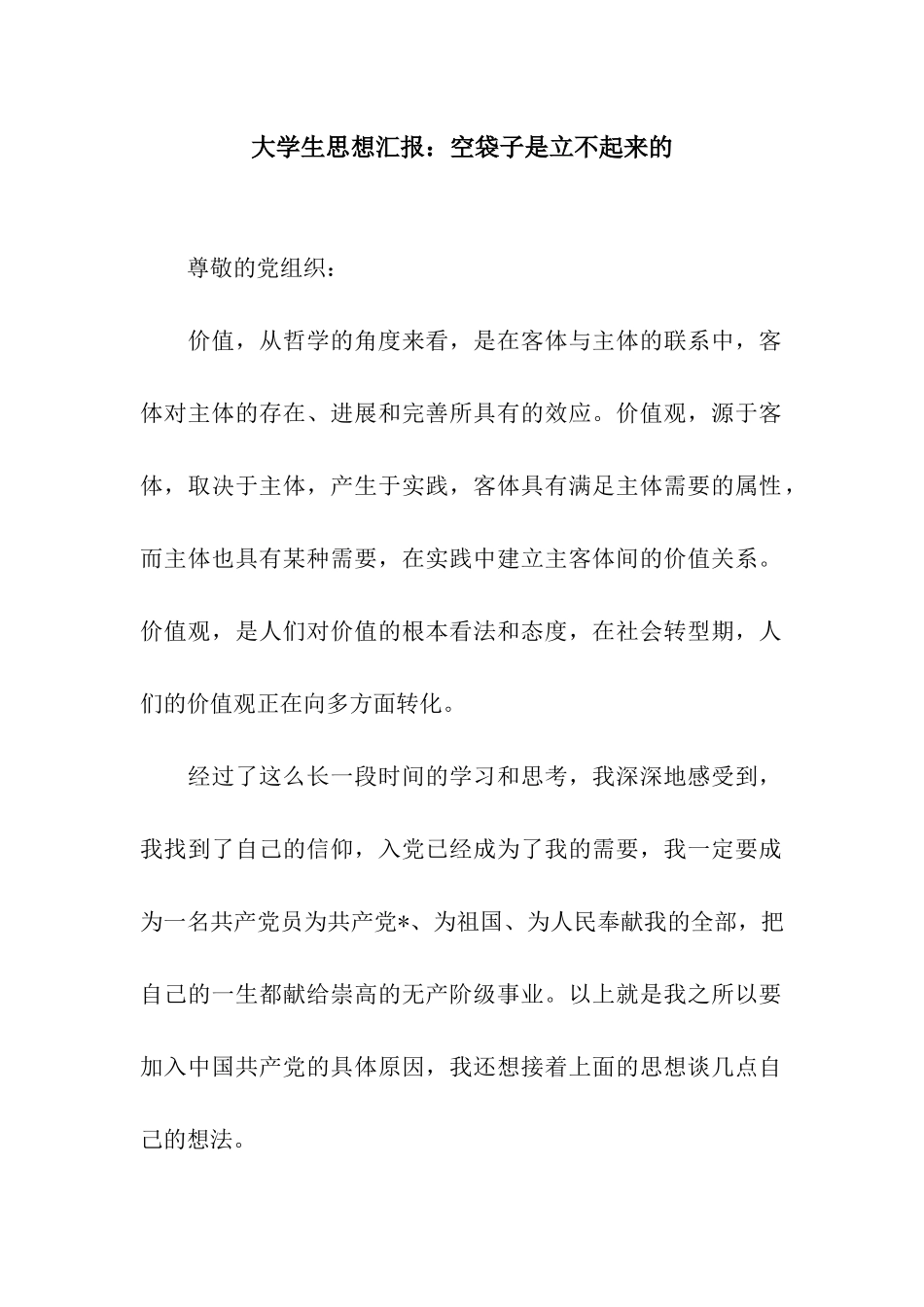 大学生思想汇报：空袋子是立不起来的

尊敬的党组织：

价值，从哲学的角度来看，是在客体与主体的联系中，客体对主体的存在、进展和完善所具有的效应。价值观，源于客体，取决于主体，产生于实践，客体具有满足主体需要的属性，而主体也具有某种需要，在实践中建立主客体间的价值关系。价值观，是人们对价值的根本看法和态度，在社会转型期，人们的价值观正在向多方面转化。

经过了这么长一段时间的学习和思考，我深深地感受到，我找到了自己的信仰，入党已经成为了我的需要，我一定要成为一名共产党员为共产党*、为祖国、为人民奉献我的全部，把自己的一生都献给崇高的无产阶级事业。以上就是我之所以要加入中国共产党的具体原因，我还想接着上面的思想谈几点自己的想法。